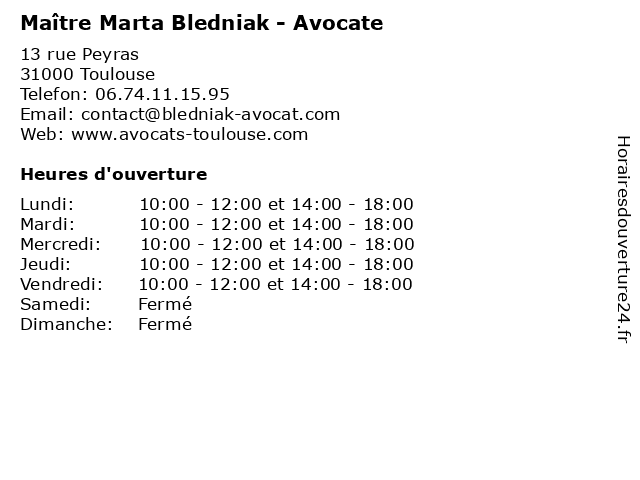 Maître Marta Bledniak - Avocate

13 rue Peyras
31000 Toulouse
Telefon: 06.74.11.15.95
Email: contact@bledniak-avocat.com
Web: www.avocats-toulouse.com

Heures d'ouverture

Lundi: 10:00 - 12:00 et 14:00 - 18:00
Mardi: 10:00 - 12:00 et 14:00 - 18:00
Mercredi: 10:00 - 12:00 et 14:00 - 18:00
Jeudi: 10:00 - 12:00 et 14:00 - 18:00
Vendredi: 10:00 - 12:00 et 14:00 - 18:00
Samedi: Fermé
Dimanche: Fermé

Horairesdouverture24.fr